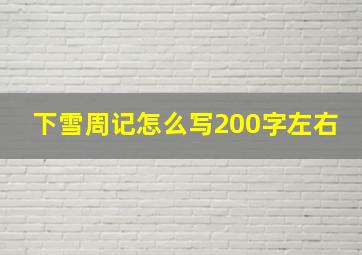 下雪周记怎么写200字左右